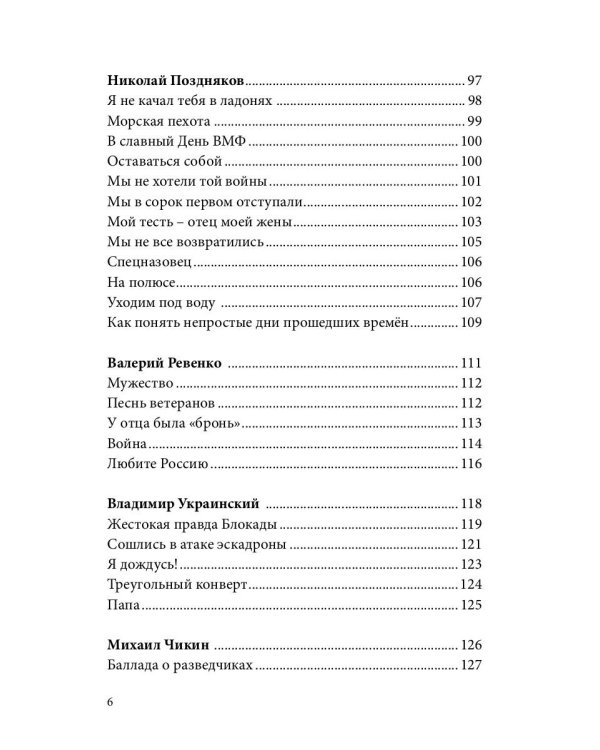 Николай Поздняков 97
Я не качал тебя в ладонях 98
Морская пехота 99
В славный День ВМФ 100
Оставаться собой 100
Мы не хотели той войны 101
Мы в сорок первом отступали 102
Мой тесть – отец моей жены 103
Мы не все возвратились 105
Спецназовец 106
На полюсе 106
Уходим под воду 107
Как понять непростые дни прошедших времён 109

Валерий Ревенко 111
Мужество 112
Песнь ветеранов 112
У отца была «бронь» 113
Война 114
Любите Россию 116

Владимир Украинский 118
Жестокая правда Блокады 119
Сошлись в атаке эскадроны 121
Я дождусь! 123
Треугольный конверт 124
Папа 125

Михаил Чикин 126
Баллада о разведчиках 127

6